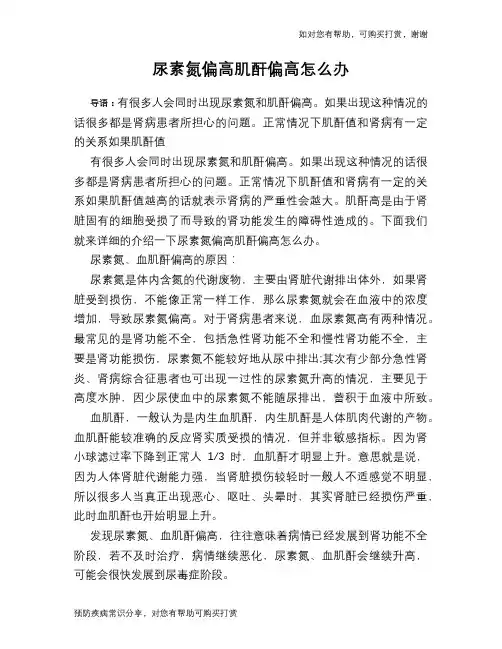 如对您有帮助，可购买打赏，谢谢

尿素氮偏高肌酐偏高怎么办

导语：有很多人会同时出现尿素氮和肌酐偏高。如果出现这种情况的话很多都是肾病患者所担心的问题。正常情况下肌酐值和肾病有一定的关系如果肌酐值

有很多人会同时出现尿素氮和肌酐偏高。如果出现这种情况的话很多都是肾病患者所担心的问题。正常情况下肌酐值和肾病有一定的关系如果肌酐值越高的话就表示肾病的严重性会越大。肌酐高是由于肾脏固有的细胞受损了而导致的肾功能发生的障碍性造成的。下面我们就来详细的介绍一下尿素氮偏高肌酐偏高怎么办。

尿素氮、血肌酐偏高的原因：

尿素氮是体内含氮的代谢废物，主要由肾脏代谢排出体外，如果肾脏受到损伤，不能像正常一样工作，那么尿素氮就会在血液中的浓度增加，导致尿素氮偏高。对于肾病患者来说，血尿素氮高有两种情况。最常见的是肾功能不全，包括急性肾功能不全和慢性肾功能不全，主要是肾功能损伤，尿素氮不能较好地从尿中排出;其次有少部分急性肾炎、肾病综合征患者也可出现一过性的尿素氮升高的情况，主要见于高度水肿，因少尿使血中的尿素氮不能随尿排出，蓄积于血液中所致。

血肌酐，一般认为是内生血肌酐，内生肌酐是人体肌肉代谢的产物。血肌酐能较准确的反应肾实质受损的情况，但并非敏感指标。因为肾小球滤过率下降到正常人 1/3 时，血肌酐才明显上升。意思就是说，因为人体肾脏代谢能力强，当肾脏损伤较轻时一般人不适感觉不明显，所以很多人当真正出现恶心、呕吐、头晕时，其实肾脏已经损伤严重，此时血肌酐也开始明显上升。

发现尿素氮、血肌酐偏高，往往意味着病情已经发展到肾功能不全阶段，若不及时治疗，病情继续恶化，尿素氮、血肌酐会继续升高，可能会很快发展到尿毒症阶段。

预防疾病常识分享，对您有帮助可购买打赏